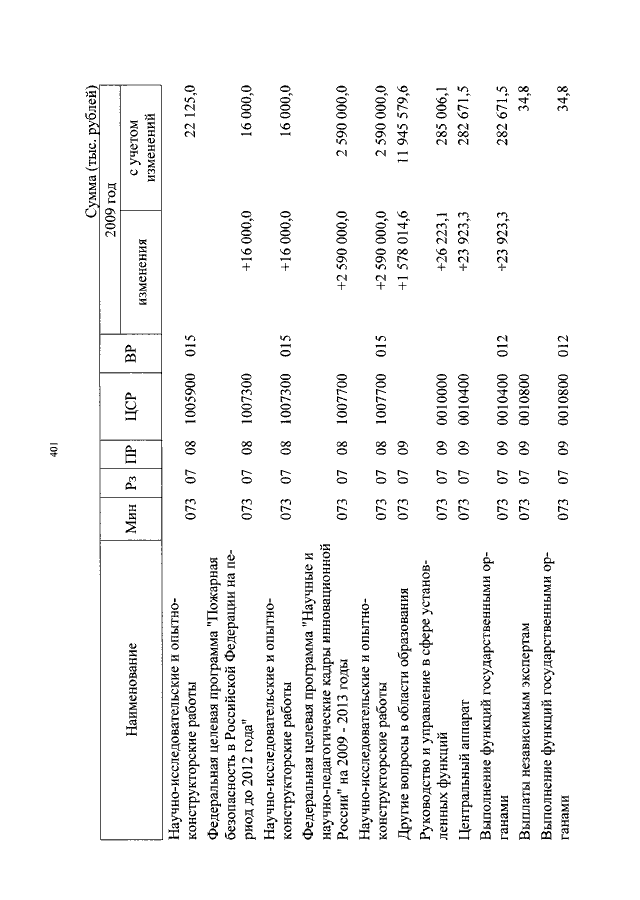 401

Сумма (тыс. рублей)

| Наименование | Мин | Рз | ПР | ЦСР | ВР | 2009 год изменения | 2009 год с учетом изменений |
|---|---|---|---|---|---|---|---|
| Научно-исследовательские и опытно-конструкторские работы | 073 | 07 | 08 | 1005900 | 015 | | 22 125,0 |
| Федеральная целевая программа "Пожарная безопасность в Российской Федерации на период до 2012 года" | 073 | 07 | 08 | 1007300 | | +16 000,0 | 16 000,0 |
| Научно-исследовательские и опытно-конструкторские работы | 073 | 07 | 08 | 1007300 | 015 | +16 000,0 | 16 000,0 |
| Федеральная целевая программа "Научные и научно-педагогические кадры инновационной России" на 2009 - 2013 годы | 073 | 07 | 08 | 1007700 | | +2 590 000,0 | 2 590 000,0 |
| Научно-исследовательские и опытно-конструкторские работы | 073 | 07 | 08 | 1007700 | 015 | +2 590 000,0 | 2 590 000,0 |
| Другие вопросы в области образования | 073 | 07 | 09 | | | +1 578 014,6 | 11 945 579,6 |
| Руководство и управление в сфере установленных функций | 073 | 07 | 09 | 0010000 | | +26 223,1 | 285 006,1 |
| Центральный аппарат | 073 | 07 | 09 | 0010400 | | +23 923,3 | 282 671,5 |
| Выполнение функций государственными органами | 073 | 07 | 09 | 0010400 | 012 | +23 923,3 | 282 671,5 |
| Выплаты независимым экспертам | 073 | 07 | 09 | 0010800 | | | 34,8 |
| Выполнение функций государственными органами | 073 | 07 | 09 | 0010800 | 012 | | 34,8 |